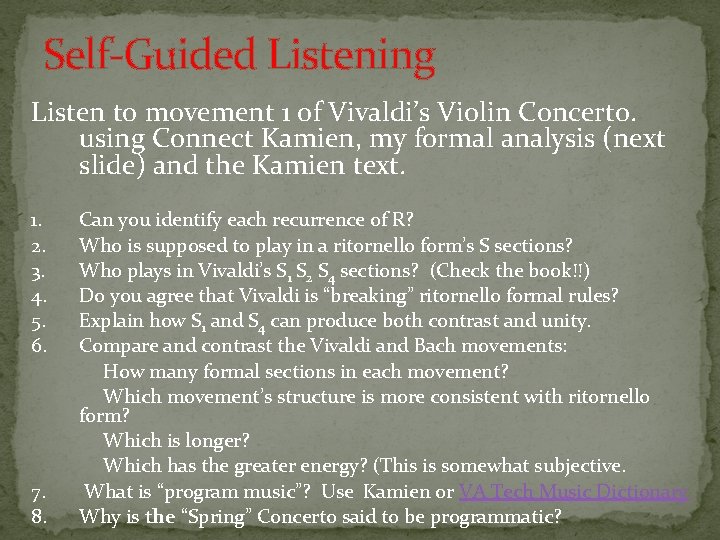 Self-Guided Listening

Listen to movement 1 of Vivaldi's Violin Concerto. using Connect Kamien, my formal analysis (next slide) and the Kamien text.

1. Can you identify each recurrence of R?
2. Who is supposed to play in a ritornello form's S sections?
3. Who plays in Vivaldi's $S_1$ $S_2$ $S_4$ sections? (Check the book!!)
4. Do you agree that Vivaldi is "breaking" ritornello formal rules?
5. Explain how $S_1$ and $S_4$ can produce both contrast and unity.
6. Compare and contrast the Vivaldi and Bach movements:
How many formal sections in each movement?
Which movement's structure is more consistent with ritornello form?
Which is longer?
Which has the greater energy? (This is somewhat subjective.
7. What is "program music"? Use Kamien or VA Tech Music Dictionary
8. Why is the "Spring" Concerto said to be programmatic?